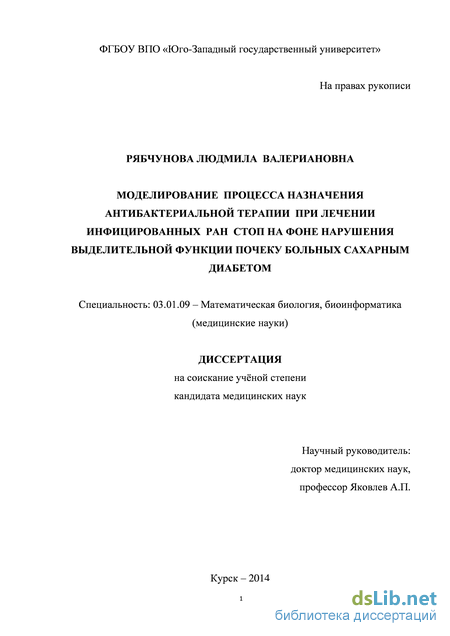 ФГБОУ ВПО «Юго-Западный государственный университет»

На правах рукописи

РЯБЧУНОВА ЛЮДМИЛА ВАЛЕРИАНОВНА

МОДЕЛИРОВАНИЕ ПРОЦЕССА НАЗНАЧЕНИЯ АНТИБАКТЕРИАЛЬНОЙ ТЕРАПИИ ПРИ ЛЕЧЕНИИ ИНФИЦИРОВАННЫХ РАН СТОП НА ФОНЕ НАРУШЕНИЯ ВЫДЕЛИТЕЛЬНОЙ ФУНКЦИИ ПОЧЕКУ БОЛЬНЫХ САХАРНЫМ ДИАБЕТОМ

Специальность: 03.01.09 – Математическая биология, биоинформатика (медицинские науки)

ДИССЕРТАЦИЯ
на соискание учёной степени
кандидата медицинских наук

Научный руководитель:
доктор медицинских наук,
профессор Яковлев А.П.

Курск – 2014

1

dsLib.net
библиотека диссертаций